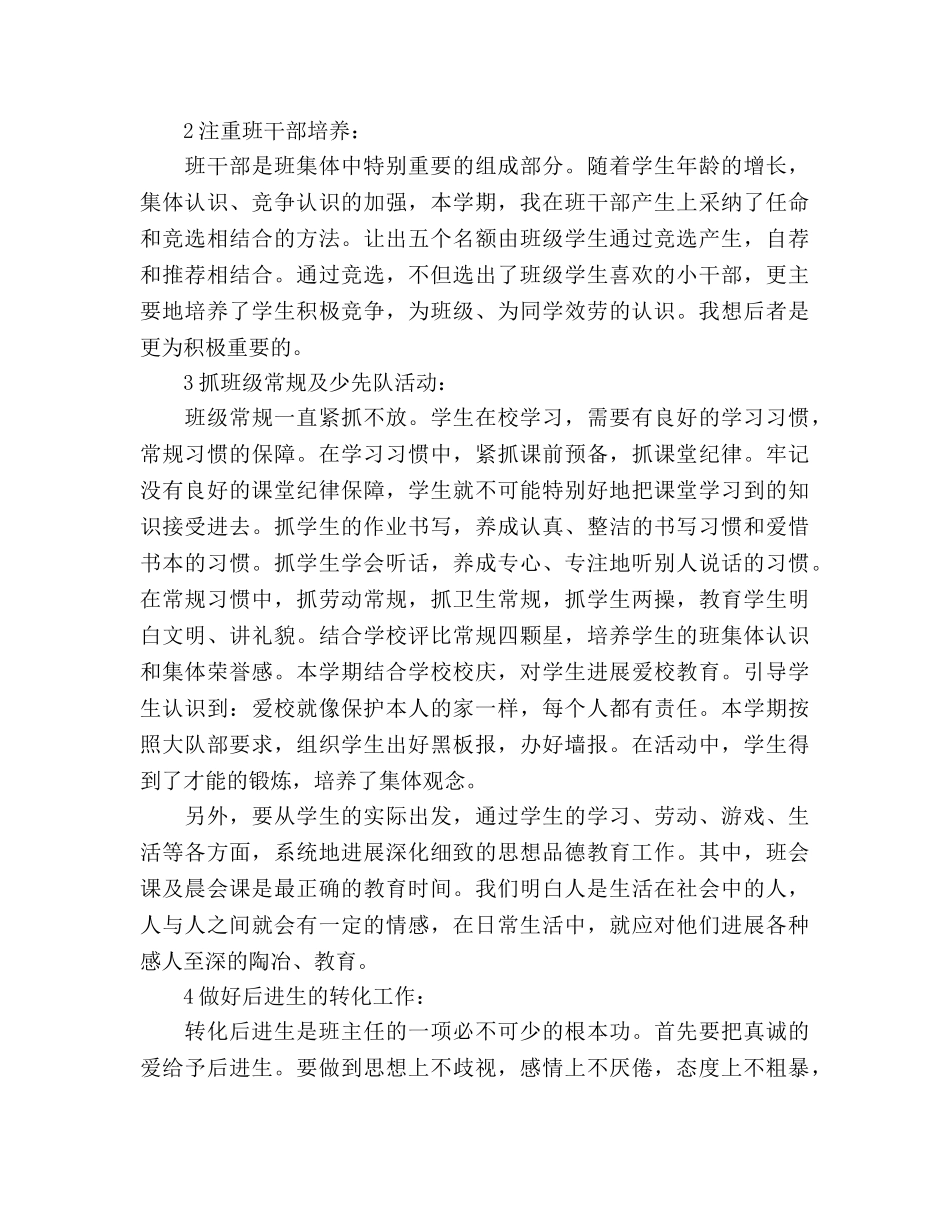 2 注重班干部培养：

班干部是班集体中特别重要的组成部分。随着学生年龄的增长，集体认识、竞争认识的加强，本学期，我在班干部产生上采纳了任命和竞选相结合的方法。让出五个名额由班级学生通过竞选产生，自荐和推荐相结合。通过竞选，不但选出了班级学生喜欢的小干部，更主要地培养了学生积极竞争，为班级、为同学效劳的认识。我想后者是更为积极重要的。

3 抓班级常规及少先队活动：

班级常规一直紧抓不放。学生在校学习，需要有良好的学习习惯，常规习惯的保障。在学习习惯中，紧抓课前预备，抓课堂纪律。牢记没有良好的课堂纪律保障，学生就不可能特别好地把课堂学习到的知识接受进去。抓学生的作业书写，养成认真、整洁的书写习惯和爱惜书本的习惯。抓学生学会听话，养成专心、专注地听别人说话的习惯。在常规习惯中，抓劳动常规，抓卫生常规，抓学生两操，教育学生明白文明、讲礼貌。结合学校评比常规四颗星，培养学生的班集体认识和集体荣誉感。本学期结合学校校庆，对学生进展爱校教育。引导学生认识到：爱校就像保护本人的家一样，每个人都有责任。本学期按照大队部要求，组织学生出好黑板报，办好墙报。在活动中，学生得到了才能的锻炼，培养了集体观念。

另外，要从学生的实际出发，通过学生的学习、劳动、游戏、生活等各方面，系统地进展深化细致的思想品德教育工作。其中，班会课及晨会课是最正确的教育时间。我们明白人是生活在社会中的人，人与人之间就会有一定的情感，在日常生活中，就应对他们进展各种感人至深的陶冶、教育。

4 做好后进生的转化工作：

转化后进生是班主任的一项必不可少的根本功。首先要把真诚的爱给予后进生。要做到思想上不歧视，感情上不厌倦，态度上不粗暴，